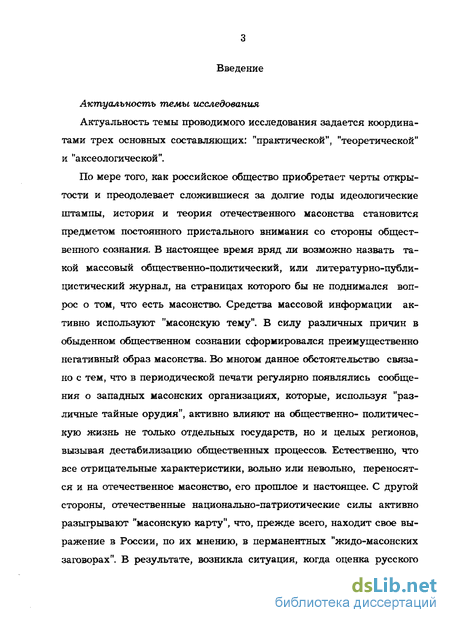 3

Введение

Актуальность темы исследования

Актуальность темы проводимого исследования задается координатами трех основных составляющих: "практической", "теоретической" и "аксеологической".

По мере того, как российское общество приобретает черты открытости и преодолевает сложившиеся за долгие годы идеологические штампы, история и теория отечественного масонства становится предметом постоянного пристального внимания со стороны общественного сознания. В настоящее время вряд ли возможно назвать такой массовый общественно-политический, или литературно-публицистический журнал, на страницах которого бы не поднимался вопрос о том, что есть масонство. Средства массовой информации активно используют "масонскую тему". В силу различных причин в обыденном общественном сознании сформировался преимущественно негативный образ масонства. Во многом данное обстоятельство связано с тем, что в периодической печати регулярно появлялись сообщения о западных масонских организациях, которые, используя "различные тайные орудия", активно влияют на общественно- политическую жизнь не только отдельных государств, но и целых регионов, вызывая дестабилизацию общественных процессов. Естественно, что все отрицательные характеристики, вольно или невольно, переносятся и на отечественное масонство, его прошлое и настоящее. С другой стороны, отечественные национально-патриотические силы активно разыгрывают "масонскую карту", что, прежде всего, находит свое выражение в России, по их мнению, в перманентных "жидо-масонских заговорах". В результате, возникла ситуация, когда оценка русского

dsLib.net
библиотека диссертаций